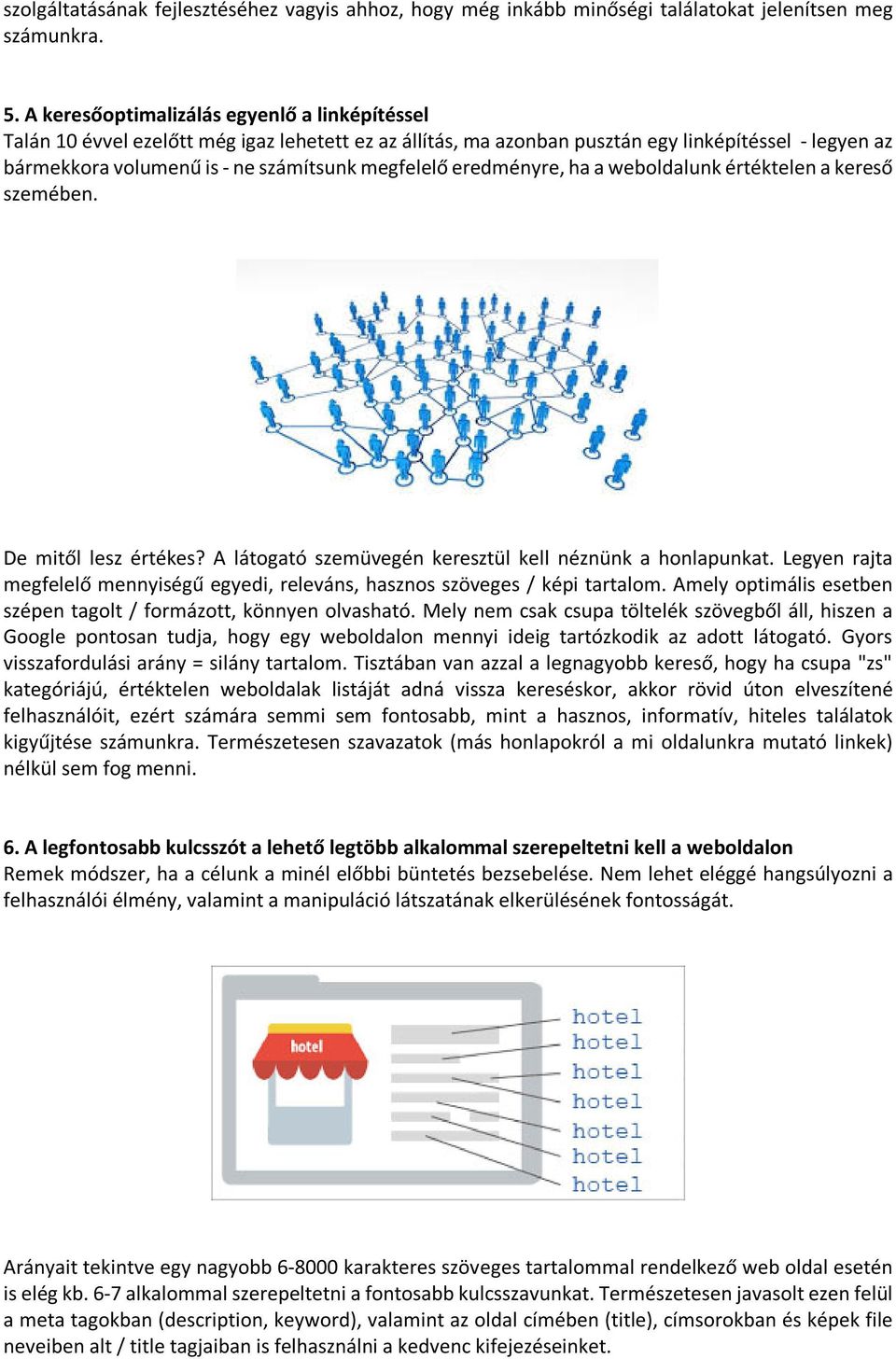 szolgáltatásának fejlesztéséhez vagyis ahhoz, hogy még inkább minőségi találatokat jelenítsen meg számunkra.

5. A keresőoptimalizálás egyenlő a linképítéssel
Talán 10 évvel ezelőtt még igaz lehetett ez az állítás, ma azonban pusztán egy linképítéssel - legyen az bármekkora volumenű is - ne számítsunk megfelelő eredményre, ha a weboldalunk értéktelen a kereső szemében.

De mitől lesz értékes? A látogató szemüvegén keresztül kell néznünk a honlapunkat. Legyen rajta megfelelő mennyiségű egyedi, releváns, hasznos szöveges / képi tartalom. Amely optimális esetben szépen tagolt / formázott, könnyen olvasható. Mely nem csak csupa töltelék szövegből áll, hiszen a Google pontosan tudja, hogy egy weboldalon mennyi ideig tartózkodik az adott látogató. Gyors visszafordulási arány = silány tartalom. Tisztában van azzal a legnagyobb kereső, hogy ha csupa "zs" kategóriájú, értéktelen weboldalak listáját adná vissza kereséskor, akkor rövid úton elveszítené felhasználóit, ezért számára semmi sem fontosabb, mint a hasznos, informatív, hiteles találatok kigyűjtése számunkra. Természetesen szavazatok (más honlapokról a mi oldalunkra mutató linkek) nélkül sem fog menni.

6. A legfontosabb kulcsszót a lehető legtöbb alkalommal szerepeltetni kell a weboldalon
Remek módszer, ha a célunk a minél előbbi büntetés bezsebelése. Nem lehet eléggé hangsúlyozni a felhasználói élmény, valamint a manipuláció látszatának elkerülésének fontosságát.

hotel

hotel
hotel
hotel
hotel
hotel
hotel
hotel

Arányait tekintve egy nagyobb 6-8000 karakteres szöveges tartalommal rendelkező web oldal esetén is elég kb. 6-7 alkalommal szerepeltetni a fontosabb kulcsszavunkat. Természetesen javasolt ezen felül a meta tagokban (description, keyword), valamint az oldal címében (title), címsorokban és képek file neveiben alt / title tagjaiban is felhasználni a kedvenc kifejezéseinket.